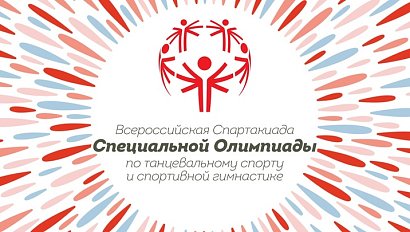 Всероссийская Спартакиада
Специальной Олимпиады
по танцевальному спорту
и спортивной гимнастике